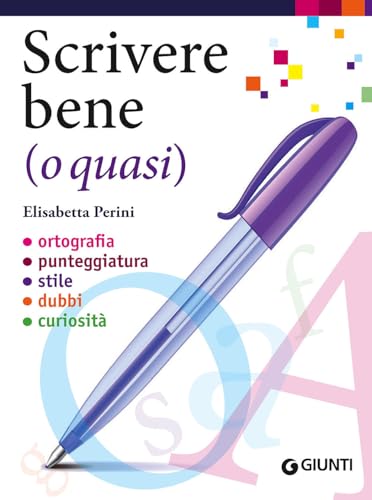 Scrivere bene
(o quasi)

Elisabetta Perini

• ortografia
• punteggiatura
• stile
• dubbi
• curiosità

GIUNTI